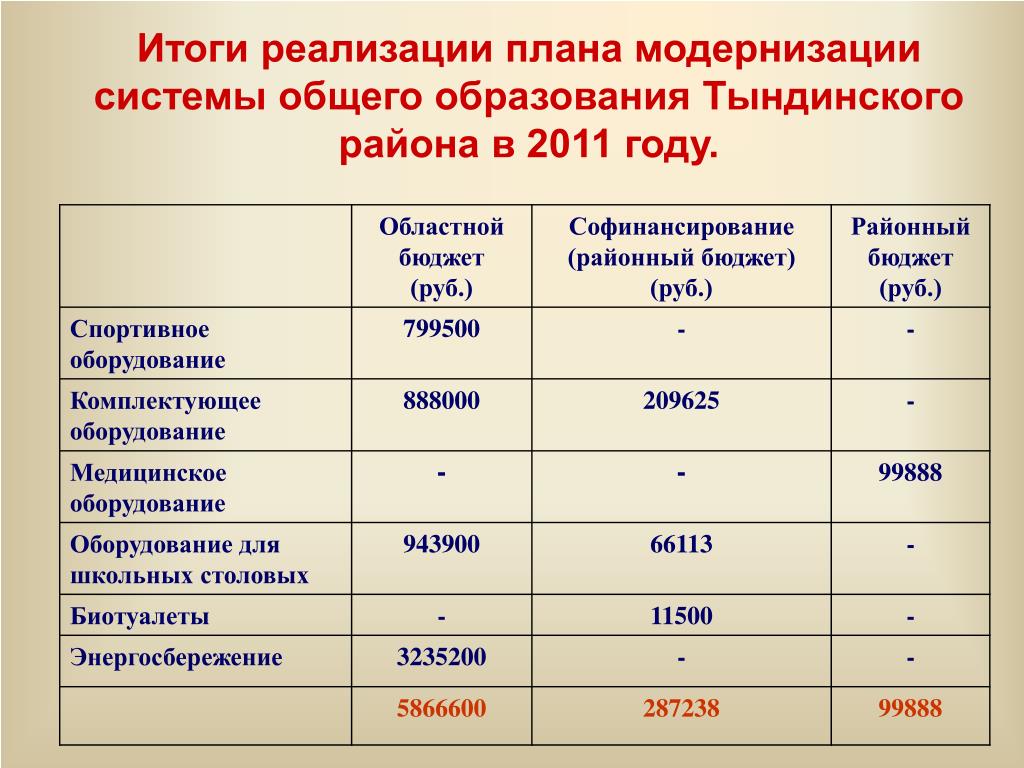 Итоги реализации плана модернизации системы общего образования Тындинского района в 2011 году.

| | Областной бюджет (руб.) | Софинансирование (районный бюджет) (руб.) | Районный бюджет (руб.) |
|---|---|---|---|
| Спортивное оборудование | 799500 | - | - |
| Комплектующее оборудование | 888000 | 209625 | - |
| Медицинское оборудование | - | - | 99888 |
| Оборудование для школьных столовых | 943900 | 66113 | - |
| Биотуалеты | - | 11500 | - |
| Энергосбережение | 3235200 | - | - |
| | 5866600 | 287238 | 99888 |